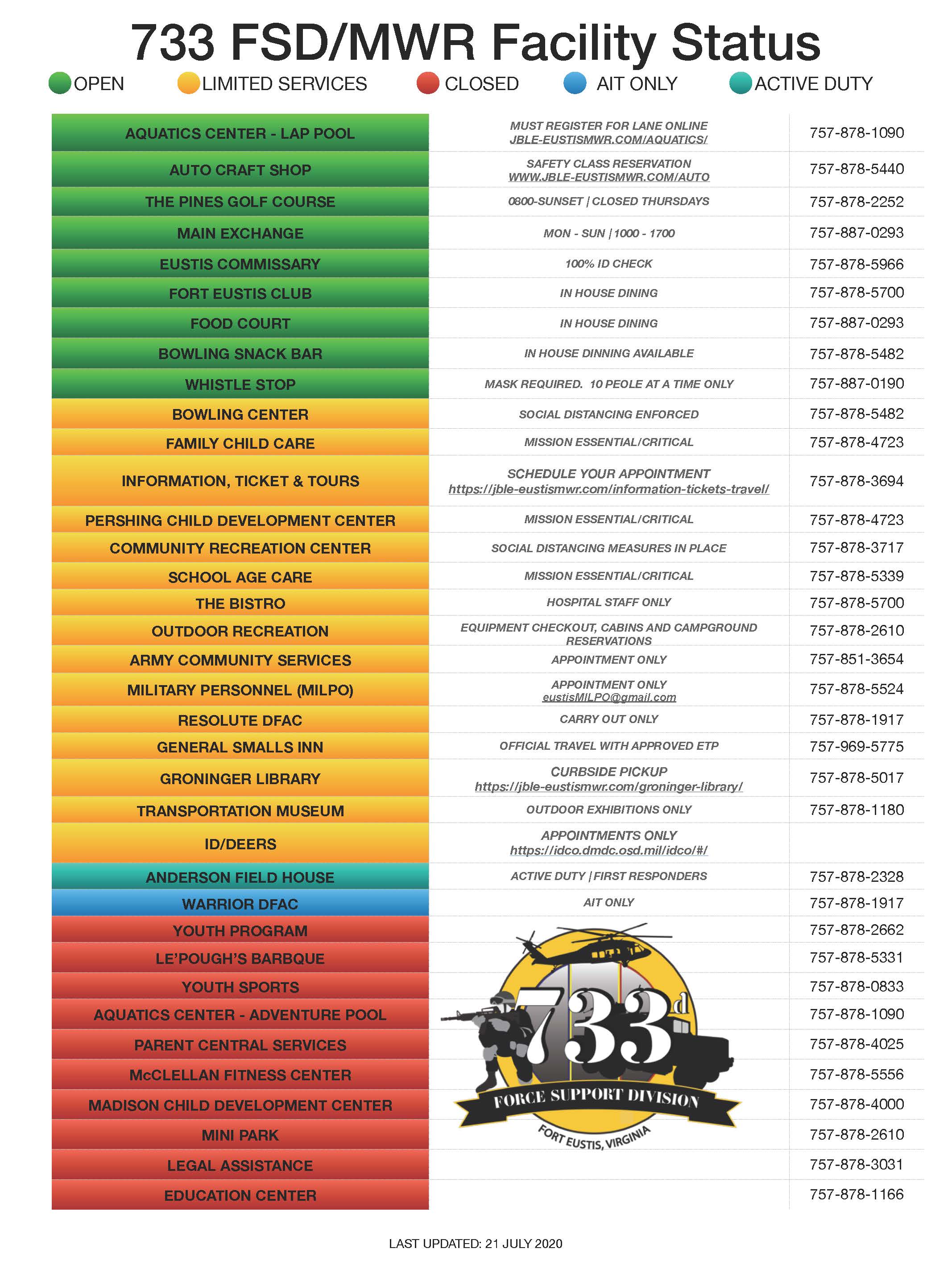 733 FSD/MWR Facility Status

OPEN LIMITED SERVICES CLOSED AIT ONLY ACTIVE DUTY

| | | |
|---|---|---|
| AQUATICS CENTER - LAP POOL | MUST REGISTER FOR LANE ONLINE JBLE-EUSTISMWR.COM/AQUATICS/ | 757-878-1090 |
| AUTO CRAFT SHOP | SAFETY CLASS RESERVATION WWW.JBLE-EUSTISMWR.COM/AUTO | 757-878-5440 |
| THE PINES GOLF COURSE | 0800-SUNSET \| CLOSED THURSDAYS | 757-878-2252 |
| MAIN EXCHANGE | MON - SUN \| 1000 - 1700 | 757-887-0293 |
| EUSTIS COMMISSARY | 100% ID CHECK | 757-878-5966 |
| FORT EUSTIS CLUB | IN HOUSE DINING | 757-878-5700 |
| FOOD COURT | IN HOUSE DINING | 757-887-0293 |
| BOWLING SNACK BAR | IN HOUSE DINNING AVAILABLE | 757-878-5482 |
| WHISTLE STOP | MASK REQUIRED. 10 PEOLE AT A TIME ONLY | 757-887-0190 |
| BOWLING CENTER | SOCIAL DISTANCING ENFORCED | 757-878-5482 |
| FAMILY CHILD CARE | MISSION ESSENTIAL/CRITICAL | 757-878-4723 |
| INFORMATION, TICKET & TOURS | SCHEDULE YOUR APPOINTMENT https://jble-eustismwr.com/information-tickets-travel/ | 757-878-3694 |
| PERSHING CHILD DEVELOPMENT CENTER | MISSION ESSENTIAL/CRITICAL | 757-878-4723 |
| COMMUNITY RECREATION CENTER | SOCIAL DISTANCING MEASURES IN PLACE | 757-878-3717 |
| SCHOOL AGE CARE | MISSION ESSENTIAL/CRITICAL | 757-878-5339 |
| THE BISTRO | HOSPITAL STAFF ONLY | 757-878-5700 |
| OUTDOOR RECREATION | EQUIPMENT CHECKOUT, CABINS AND CAMPGROUND RESERVATIONS | 757-878-2610 |
| ARMY COMMUNITY SERVICES | APPOINTMENT ONLY | 757-851-3654 |
| MILITARY PERSONNEL (MILPO) | APPOINTMENT ONLY eustisMILPO@gmail.com | 757-878-5524 |
| RESOLUTE DFAC | CARRY OUT ONLY | 757-878-1917 |
| GENERAL SMALLS INN | OFFICIAL TRAVEL WITH APPROVED ETP | 757-969-5775 |
| GRONINGER LIBRARY | CURBSIDE PICKUP https://jble-eustismwr.com/groninger-library/ | 757-878-5017 |
| TRANSPORTATION MUSEUM | OUTDOOR EXHIBITIONS ONLY | 757-878-1180 |
| ID/DEERS | APPOINTMENTS ONLY https://idco.dmdc.osd.mil/idco/#/ | |
| ANDERSON FIELD HOUSE | ACTIVE DUTY \| FIRST RESPONDERS | 757-878-2328 |
| WARRIOR DFAC | AIT ONLY | 757-878-1917 |
| YOUTH PROGRAM | | 757-878-2662 |
| LE'POUGH'S BARBQUE | | 757-878-5331 |
| YOUTH SPORTS | | 757-878-0833 |
| AQUATICS CENTER - ADVENTURE POOL | | 757-878-1090 |
| PARENT CENTRAL SERVICES | | 757-878-4025 |
| McCLELLAN FITNESS CENTER | | 757-878-5556 |
| MADISON CHILD DEVELOPMENT CENTER | | 757-878-4000 |
| MINI PARK | | 757-878-2610 |
| LEGAL ASSISTANCE | | 757-878-3031 |
| EDUCATION CENTER | | 757-878-1166 |

733d FORCE SUPPORT DIVISION FORT EUSTIS, VIRGINIA

LAST UPDATED: 21 JULY 2020